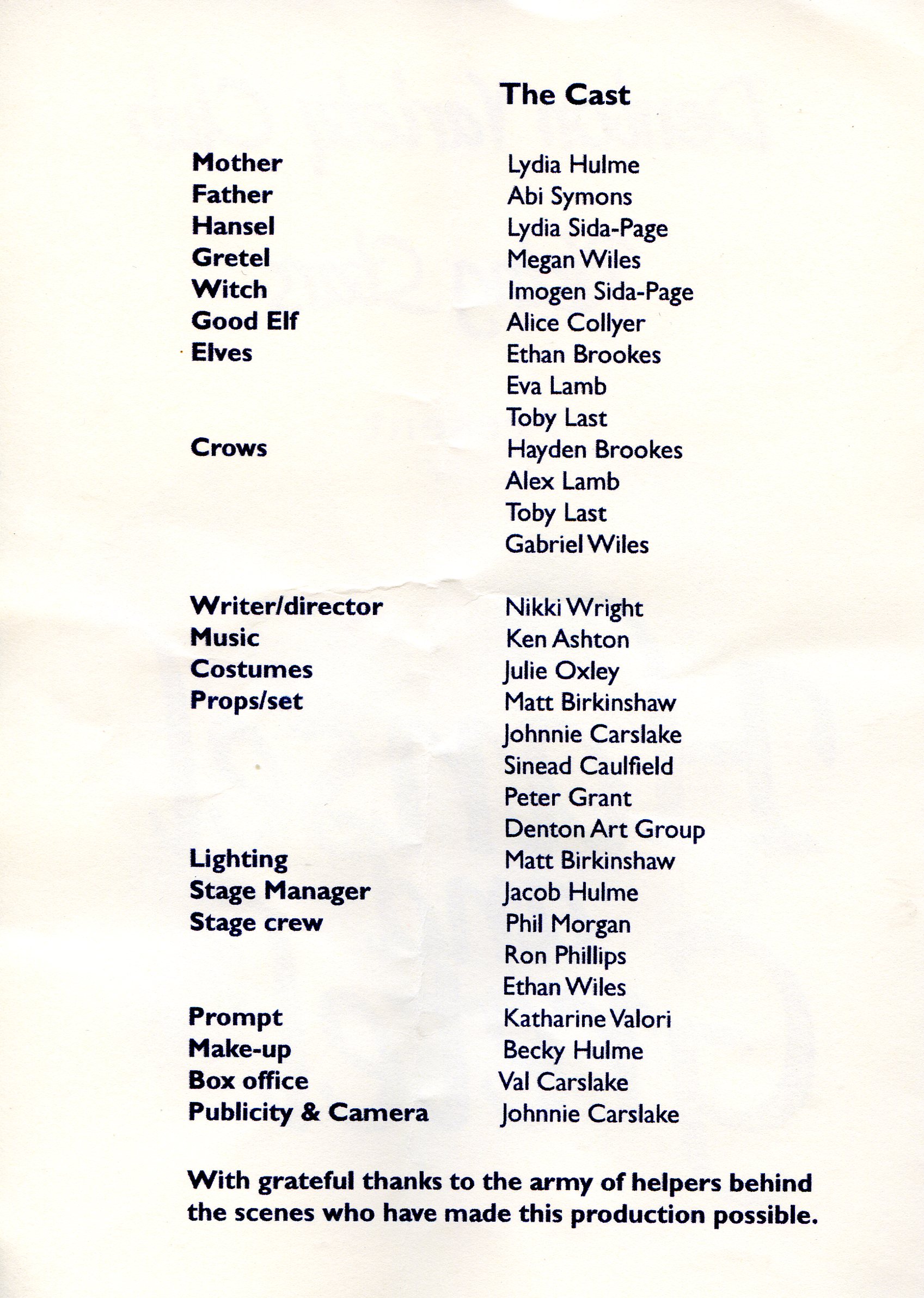 The Cast

Mother Lydia Hulme
Father Abi Symons
Hansel Lydia Sida-Page
Gretel Megan Wiles
Witch Imogen Sida-Page
Good Elf Alice Collyer
Elves Ethan Brookes
Eva Lamb
Toby Last
Crows Hayden Brookes
Alex Lamb
Toby Last
Gabriel Wiles

Writer/director Nikki Wright
Music Ken Ashton
Costumes Julie Oxley
Props/set Matt Birkinshaw
Johnnie Carslake
Sinead Caulfield
Peter Grant
Denton Art Group
Lighting Matt Birkinshaw
Stage Manager Jacob Hulme
Stage crew Phil Morgan
Ron Phillips
Ethan Wiles
Prompt Katharine Valori
Make-up Becky Hulme
Box office Val Carslake
Publicity & Camera Johnnie Carslake

With grateful thanks to the army of helpers behind the scenes who have made this production possible.